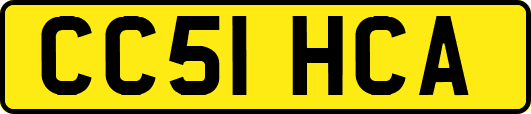 CC51 HCA